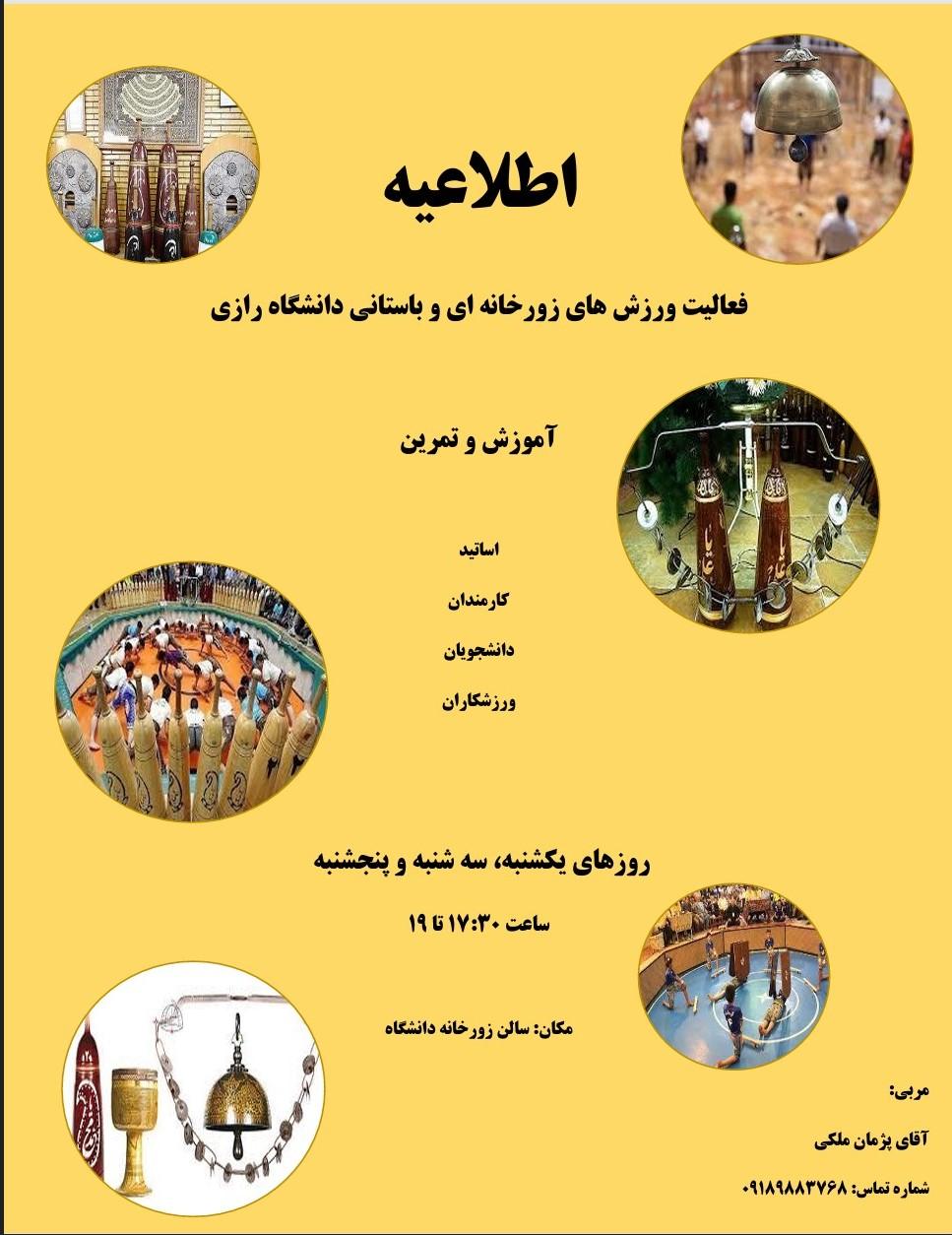 اطلاعیه

فعالیت ورزش های زورخانه ای و باستانی دانشگاه رازی

آموزش و تمرین

اساتید

کارمندان

دانشجویان

ورزشکاران

روزهای یکشنبه، سه شنبه و پنجشنبه

ساعت ۱۷:۳۰ تا ۱۹

مکان: سالن زورخانه دانشگاه

مربی:

آقای پژمان ملکی

شماره تماس: ۰۹۱۸۹۸۸۳۷۶۸